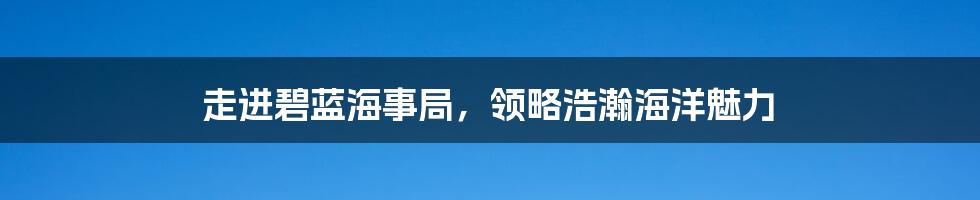 走进碧蓝海事局，领略浩瀚海洋魅力